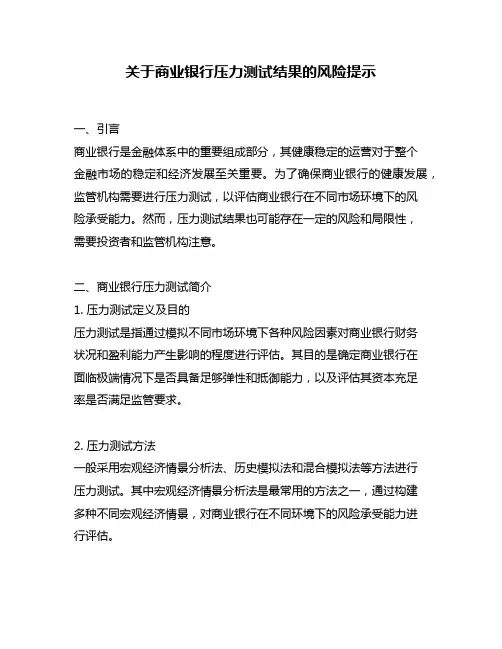 关于商业银行压力测试结果的风险提示

一、引言
商业银行是金融体系中的重要组成部分，其健康稳定的运营对于整个金融市场的稳定和经济发展至关重要。为了确保商业银行的健康发展，监管机构需要进行压力测试，以评估商业银行在不同市场环境下的风险承受能力。然而，压力测试结果也可能存在一定的风险和局限性，需要投资者和监管机构注意。

二、商业银行压力测试简介
1. 压力测试定义及目的
压力测试是指通过模拟不同市场环境下各种风险因素对商业银行财务状况和盈利能力产生影响的程度进行评估。其目的是确定商业银行在面临极端情况下是否具备足够弹性和抵御能力，以及评估其资本充足率是否满足监管要求。

2. 压力测试方法
一般采用宏观经济情景分析法、历史模拟法和混合模拟法等方法进行压力测试。其中宏观经济情景分析法是最常用的方法之一，通过构建多种不同宏观经济情景，对商业银行在不同环境下的风险承受能力进行评估。